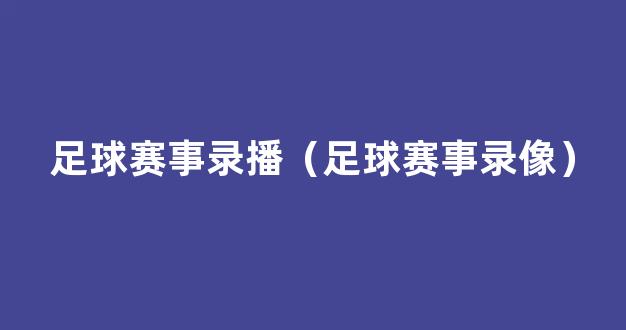 足球赛事录播（足球赛事录像）